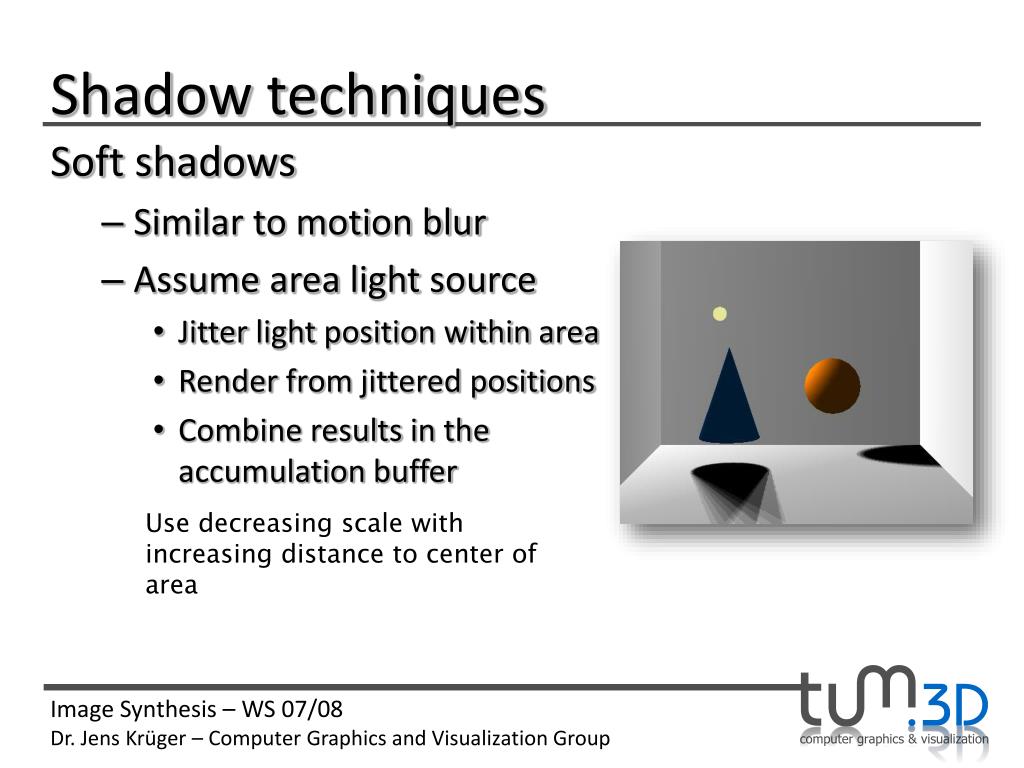 Shadow techniques

Soft shadows

– Similar to motion blur

– Assume area light source

• Jitter light position within area

• Render from jittered positions

• Combine results in the accumulation buffer

Use decreasing scale with increasing distance to center of area

Image Synthesis – WS 07/08

Dr. Jens Krüger – Computer Graphics and Visualization Group

tum.3D
computer graphics & visualization